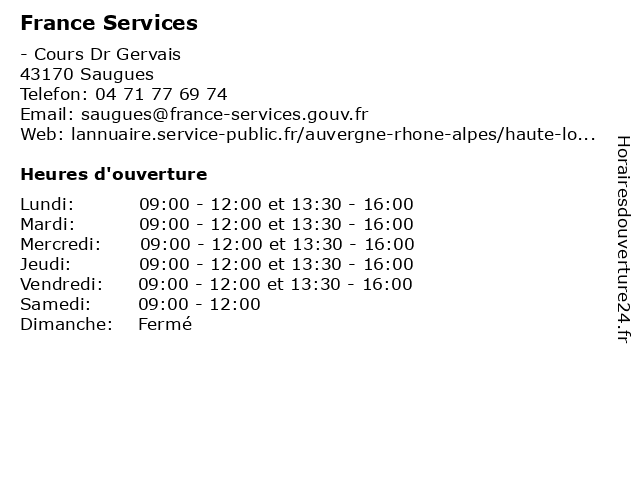 France Services

- Cours Dr Gervais
43170 Saugues
Telefon: 04 71 77 69 74
Email: saugues@france-services.gouv.fr
Web: lannuaire.service-public.fr/auvergne-rhone-alpes/haute-lo...

Heures d'ouverture

| | |
|---|---|
| Lundi: | 09:00 - 12:00 et 13:30 - 16:00 |
| Mardi: | 09:00 - 12:00 et 13:30 - 16:00 |
| Mercredi: | 09:00 - 12:00 et 13:30 - 16:00 |
| Jeudi: | 09:00 - 12:00 et 13:30 - 16:00 |
| Vendredi: | 09:00 - 12:00 et 13:30 - 16:00 |
| Samedi: | 09:00 - 12:00 |
| Dimanche: | Fermé |

Horairesdouverture24.fr